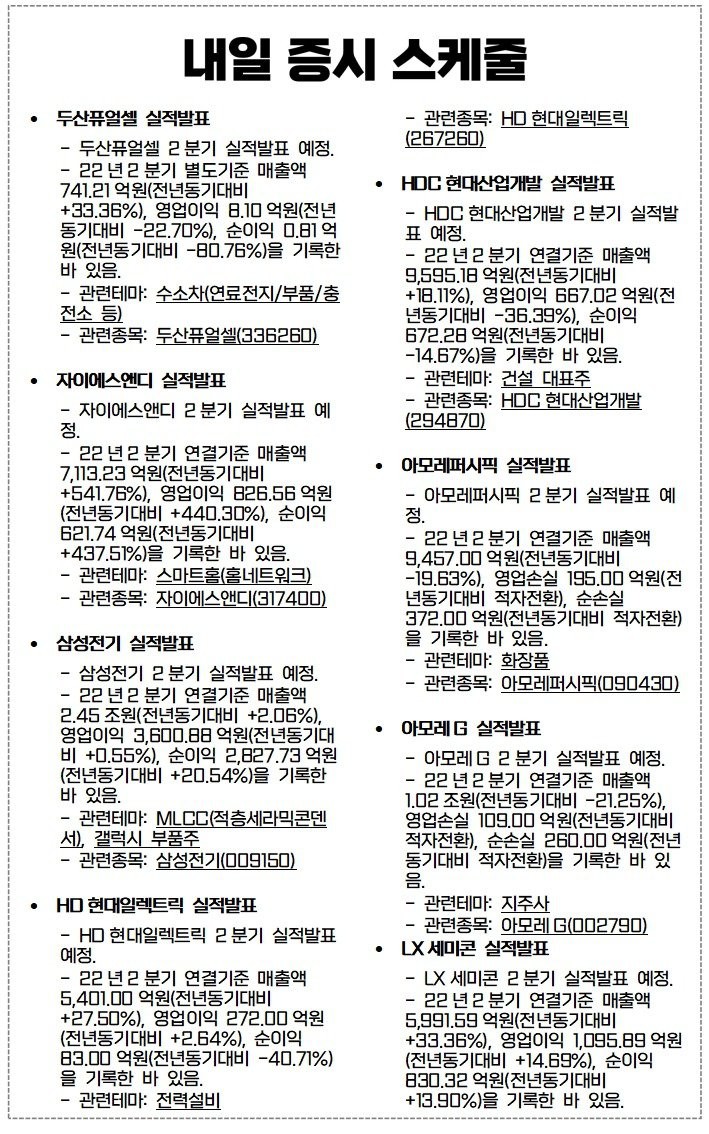 내일 증시 스케줄

• 두산퓨얼셀 실적발표

- 두산퓨얼셀 2 분기 실적발표 예정.
- 22 년 2 분기 별도기준 매출액 741.21 억원(전년동기대비 +33.36%), 영업이익 8.10 억원(전년동기대비 -22.70%), 순이익 0.81 억원(전년동기대비 -80.76%)을 기록한 바 있음.
- 관련테마: 수소차(연료전지/부품/충전소 등)
- 관련종목: 두산퓨얼셀(336260)

• 자이에스앤디 실적발표

- 자이에스앤디 2 분기 실적발표 예정.
- 22 년 2 분기 연결기준 매출액 7,113.23 억원(전년동기대비 +541.76%), 영업이익 826.56 억원(전년동기대비 +440.30%), 순이익 621.74 억원(전년동기대비 +437.51%)을 기록한 바 있음.
- 관련테마: 스마트홈(홈네트워크)
- 관련종목: 자이에스앤디(317400)

• 삼성전기 실적발표

- 삼성전기 2 분기 실적발표 예정.
- 22 년 2 분기 연결기준 매출액 2.45 조원(전년동기대비 +2.06%), 영업이익 3,600.88 억원(전년동기대비 +0.55%), 순이익 2,827.73 억원(전년동기대비 +20.54%)을 기록한 바 있음.
- 관련테마: MLCC(적층세라믹콘덴서), 갤럭시 부품주
- 관련종목: 삼성전기(009150)

• HD 현대일렉트릭 실적발표

- HD 현대일렉트릭 2 분기 실적발표 예정.
- 22 년 2 분기 연결기준 매출액 5,401.00 억원(전년동기대비 +27.50%), 영업이익 272.00 억원(전년동기대비 +2.64%), 순이익 83.00 억원(전년동기대비 -40.71%)을 기록한 바 있음.
- 관련테마: 전력설비
- 관련종목: HD 현대일렉트릭(267260)

• HDC 현대산업개발 실적발표

- HDC 현대산업개발 2 분기 실적발표 예정.
- 22 년 2 분기 연결기준 매출액 9,595.18 억원(전년동기대비 +18.11%), 영업이익 667.02 억원(전년동기대비 -36.39%), 순이익 672.28 억원(전년동기대비 -14.67%)을 기록한 바 있음.
- 관련테마: 건설 대표주
- 관련종목: HDC 현대산업개발(294870)

• 아모레퍼시픽 실적발표

- 아모레퍼시픽 2 분기 실적발표 예정.
- 22 년 2 분기 연결기준 매출액 9,457.00 억원(전년동기대비 -19.63%), 영업손실 195.00 억원(전년동기대비 적자전환), 순손실 372.00 억원(전년동기대비 적자전환)을 기록한 바 있음.
- 관련테마: 화장품
- 관련종목: 아모레퍼시픽(090430)

• 아모레 G 실적발표

- 아모레 G 2 분기 실적발표 예정.
- 22 년 2 분기 연결기준 매출액 1.02 조원(전년동기대비 -21.25%), 영업손실 109.00 억원(전년동기대비 적자전환), 순손실 260.00 억원(전년동기대비 적자전환)을 기록한 바 있음.
- 관련테마: 지주사
- 관련종목: 아모레 G(002790)

• LX 세미콘 실적발표

- LX 세미콘 2 분기 실적발표 예정.
- 22 년 2 분기 연결기준 매출액 5,991.59 억원(전년동기대비 +33.36%), 영업이익 1,095.89 억원(전년동기대비 +14.69%), 순이익 830.32 억원(전년동기대비 +13.90%)을 기록한 바 있음.